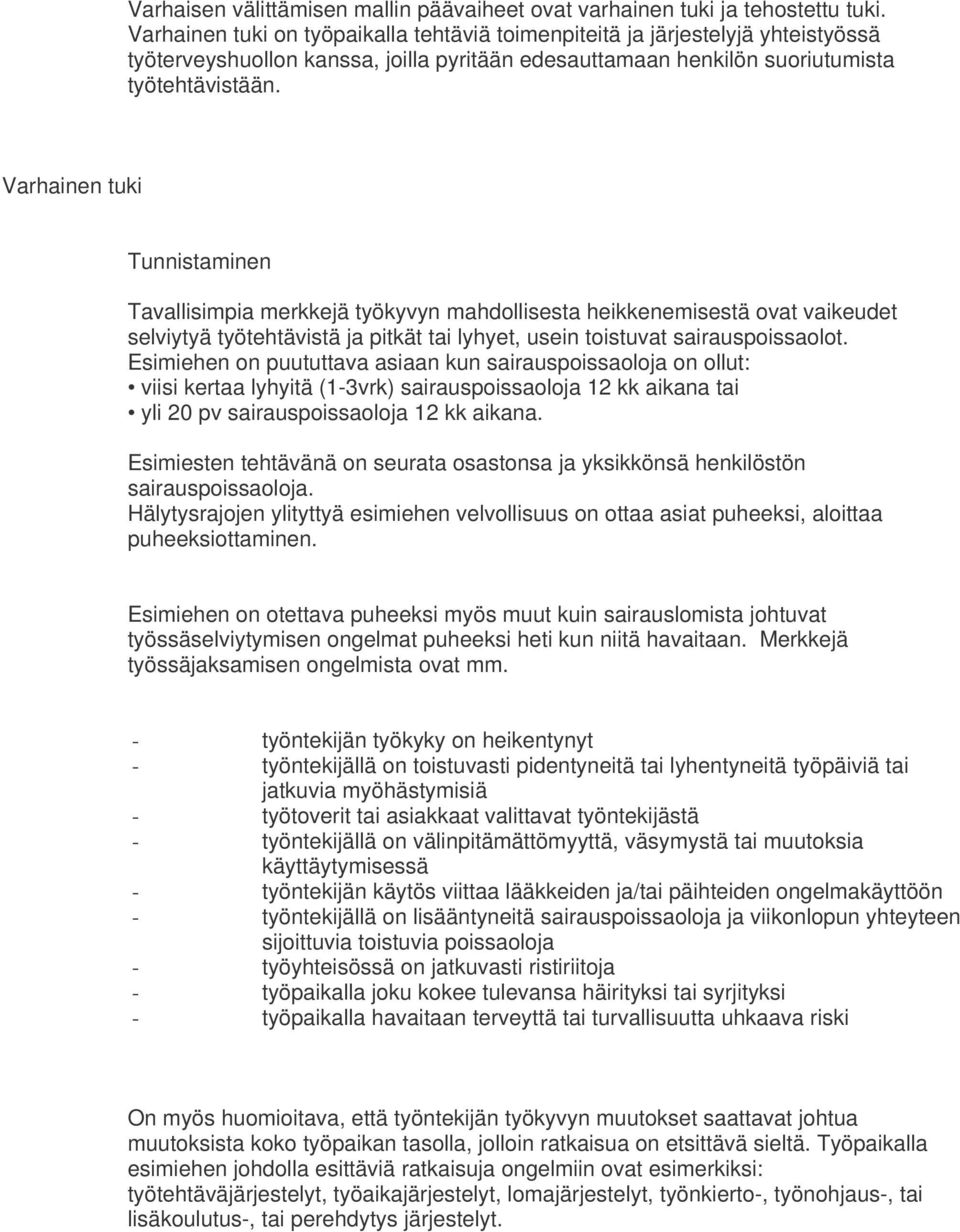 Varhaisen välittämisen mallin päävaiheet ovat varhainen tuki ja tehostettu tuki. Varhainen tuki on työpaikalla tehtäviä toimenpiteitä ja järjestelyjä yhteistyössä työterveyshuollon kanssa, joilla pyritään edesauttamaan henkilön suoriutumista työtehtävistään.

Varhainen tuki

Tunnistaminen

Tavallisimpia merkkejä työkyvyn mahdollisesta heikkenemisestä ovat vaikeudet selviytyä työtehtävistä ja pitkät tai lyhyet, usein toistuvat sairauspoissaolot. Esimiehen on puututtava asiaan kun sairauspoissaoloja on ollut:
• viisi kertaa lyhyitä (1-3vrk) sairauspoissaoloja 12 kk aikana tai
• yli 20 pv sairauspoissaoloja 12 kk aikana.

Esimiesten tehtävänä on seurata osastonsa ja yksikkönsä henkilöstön sairauspoissaoloja.
Hälytysrajojen ylityttyä esimiehen velvollisuus on ottaa asiat puheeksi, aloittaa puheeksiottaminen.

Esimiehen on otettava puheeksi myös muut kuin sairauslomista johtuvat työssäselviytymisen ongelmat puheeksi heti kun niitä havaitaan. Merkkejä työssäjaksamisen ongelmista ovat mm.

- työntekijän työkyky on heikentynyt
- työntekijällä on toistuvasti pidentyneitä tai lyhentyneitä työpäiviä tai jatkuvia myöhästymisiä
- työtoverit tai asiakkaat valittavat työntekijästä
- työntekijällä on välinpitämättömyyttä, väsymystä tai muutoksia käyttäytymisessä
- työntekijän käytös viittaa lääkkeiden ja/tai päihteiden ongelmakäyttöön
- työntekijällä on lisääntyneitä sairauspoissaoloja ja viikonlopun yhteyteen sijoittuvia toistuvia poissaoloja
- työyhteisössä on jatkuvasti ristiriitoja
- työpaikalla joku kokee tulevansa häirityksi tai syrjityksi
- työpaikalla havaitaan terveyttä tai turvallisuutta uhkaava riski

On myös huomioitava, että työntekijän työkyvyn muutokset saattavat johtua muutoksista koko työpaikan tasolla, jolloin ratkaisua on etsittävä sieltä. Työpaikalla esimiehen johdolla esittäviä ratkaisuja ongelmiin ovat esimerkiksi: työtehtäväjärjestelyt, työaikajärjestelyt, lomajärjestelyt, työnkierto-, työnohjaus-, tai lisäkoulutus-, tai perehdytys järjestelyt.